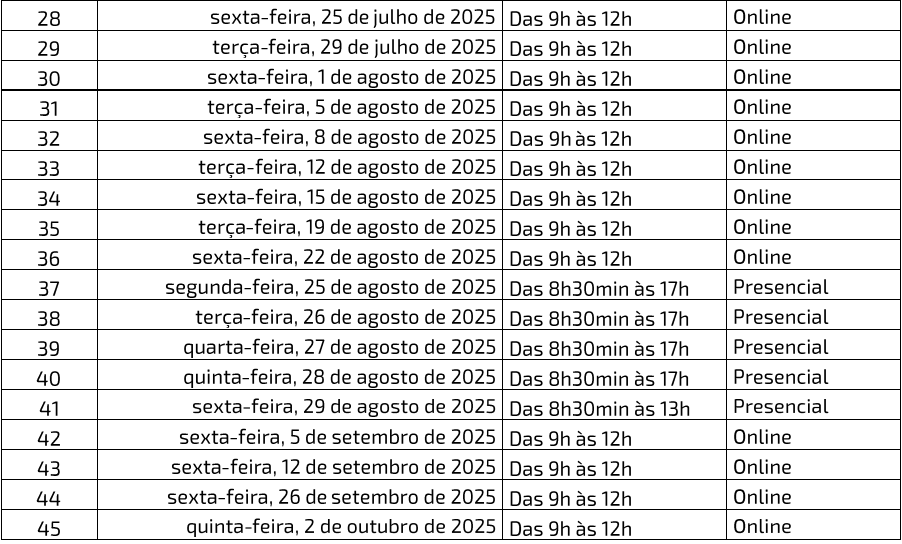 | 28 | sexta-feira, 25 de julho de 2025 | Das 9h às 12h | Online |
|---|---|---|---|
| 29 | terça-feira, 29 de julho de 2025 | Das 9h às 12h | Online |
| 30 | sexta-feira, 1 de agosto de 2025 | Das 9h às 12h | Online |
| 31 | terça-feira, 5 de agosto de 2025 | Das 9h às 12h | Online |
| 32 | sexta-feira, 8 de agosto de 2025 | Das 9h às 12h | Online |
| 33 | terça-feira, 12 de agosto de 2025 | Das 9h às 12h | Online |
| 34 | sexta-feira, 15 de agosto de 2025 | Das 9h às 12h | Online |
| 35 | terça-feira, 19 de agosto de 2025 | Das 9h às 12h | Online |
| 36 | sexta-feira, 22 de agosto de 2025 | Das 9h às 12h | Online |
| 37 | segunda-feira, 25 de agosto de 2025 | Das 8h30min às 17h | Presencial |
| 38 | terça-feira, 26 de agosto de 2025 | Das 8h30min às 17h | Presencial |
| 39 | quarta-feira, 27 de agosto de 2025 | Das 8h30min às 17h | Presencial |
| 40 | quinta-feira, 28 de agosto de 2025 | Das 8h30min às 17h | Presencial |
| 41 | sexta-feira, 29 de agosto de 2025 | Das 8h30min às 13h | Presencial |
| 42 | sexta-feira, 5 de setembro de 2025 | Das 9h às 12h | Online |
| 43 | sexta-feira, 12 de setembro de 2025 | Das 9h às 12h | Online |
| 44 | sexta-feira, 26 de setembro de 2025 | Das 9h às 12h | Online |
| 45 | quinta-feira, 2 de outubro de 2025 | Das 9h às 12h | Online |